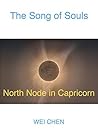 The Song of Souls

North Node in Capricorn

WEI CHEN